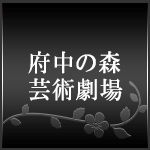 府中の森
芸術劇場